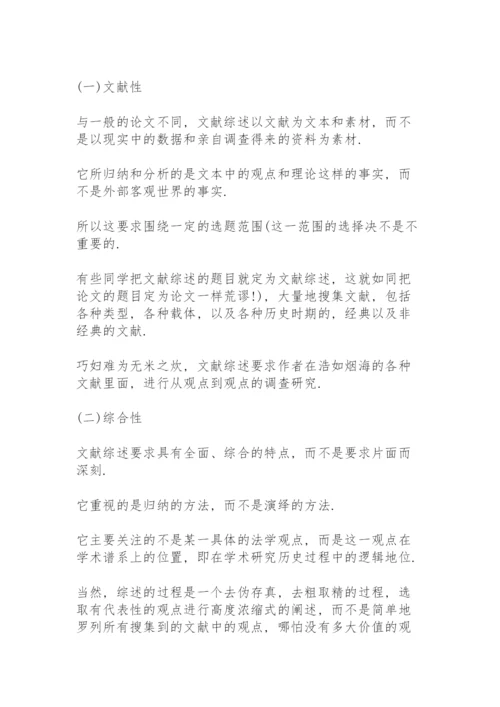 (一)文献性

与一般的论文不同，文献综述以文献为文本和素材，而不是以现实中的数据和亲自调查得来的资料为素材.

它所归纳和分析的是文本中的观点和理论这样的事实，而不是外部客观世界的事实.

所以这要求围绕一定的选题范围(这一范围的选择决不是不重要的.

有些同学把文献综述的题目就定为文献综述，这就如同把论文的题目定为论文一样荒谬!)，大量地搜集文献，包括各种类型，各种载体，以及各种历史时期的，经典以及非经典的文献.

巧妇难为无米之炊，文献综述要求作者在浩如烟海的各种文献里面，进行从观点到观点的调查研究.

(二)综合性

文献综述要求具有全面、综合的特点，而不是要求片面而深刻.

它重视的是归纳的方法，而不是演绎的方法.

它主要关注的不是某一具体的法学观点，而是这一观点在学术谱系上的位置，即在学术研究历史过程中的逻辑地位.

当然，综述的过程是一个去伪存真，去粗取精的过程，选取有代表性的观点进行高度浓缩式的阐述，而不是简单地罗列所有搜集到的文献中的观点，哪怕没有多大价值的观